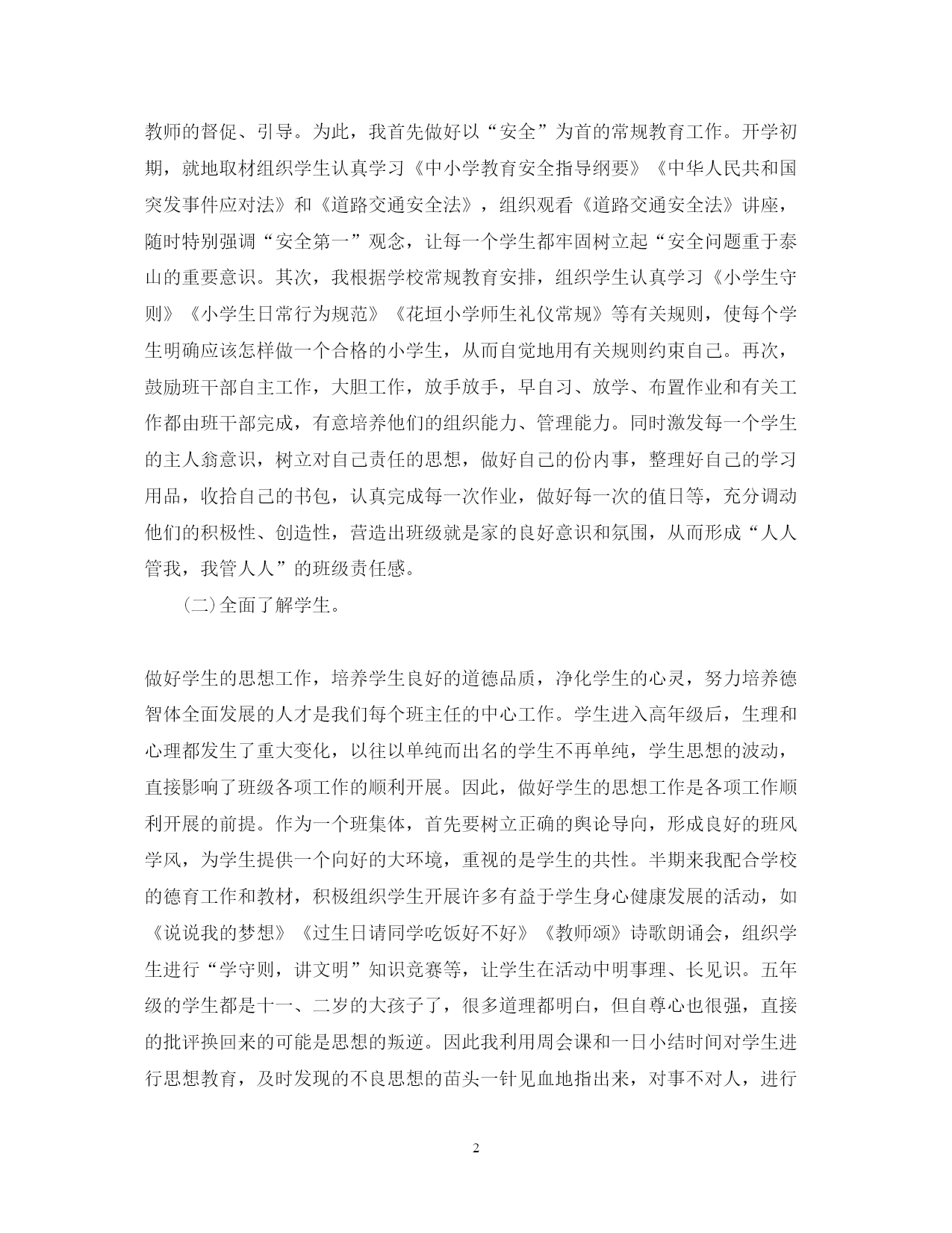 教师的督促、引导。为此，我首先做好以“安全”为首的常规教育工作。开学初期，就地取材组织学生认真学习《中小学教育安全指导纲要》《中华人民共和国突发事件应对法》和《道路交通安全法》，组织观看《道路交通安全法》讲座，随时特别强调“安全第一”观念，让每一个学生都牢固树立起“安全问题重于泰山的重要意识。其次，我根据学校常规教育安排，组织学生认真学习《小学生守则》《小学生日常行为规范》《花垣小学师生礼仪常规》等有关规则，使每个学生明确应该怎样做一个合格的小学生，从而自觉地用有关规则约束自己。再次，鼓励班干部自主工作，大胆工作，放手放手，早自习、放学、布置作业和有关工作都由班干部完成，有意培养他们的组织能力、管理能力。同时激发每一个学生的主人翁意识，树立对自己责任的思想，做好自己的份内事，整理好自己的学习用品，收拾自己的书包，认真完成每一次作业，做好每一次的值日等，充分调动他们的积极性、创造性，营造出班级就是家的良好意识和氛围，从而形成“人人管我，我管人人”的班级责任感。

(二)全面了解学生。

做好学生的思想工作，培养学生良好的道德品质，净化学生的心灵，努力培养德智体全面发展的人才是我们每个班主任的中心工作。学生进入高年级后，生理和心理都发生了重大变化，以往以单纯而出名的学生不再单纯，学生思想的波动，直接影响了班级各项工作的顺利开展。因此，做好学生的思想工作是各项工作顺利开展的前提。作为一个班集体，首先要树立正确的舆论导向，形成良好的班风学风，为学生提供一个向好的大环境，重视的是学生的共性。半期来我配合学校的德育工作和教材，积极组织学生开展许多有益于学生身心健康发展的活动，如《说说我的梦想》《过生日请同学吃饭好不好》《教师颂》诗歌朗诵会，组织学生进行“学守则，讲文明”知识竞赛等，让学生在活动中明事理、长见识。五年级的学生都是十一、二岁的大孩子了，很多道理都明白，但自尊心也很强，直接的批评换回来的可能是思想的叛逆。因此我利用周会课和一日小结时间对学生进行思想教育，及时发现的不良思想的苗头一针见血地指出来，对事不对人，进行

2